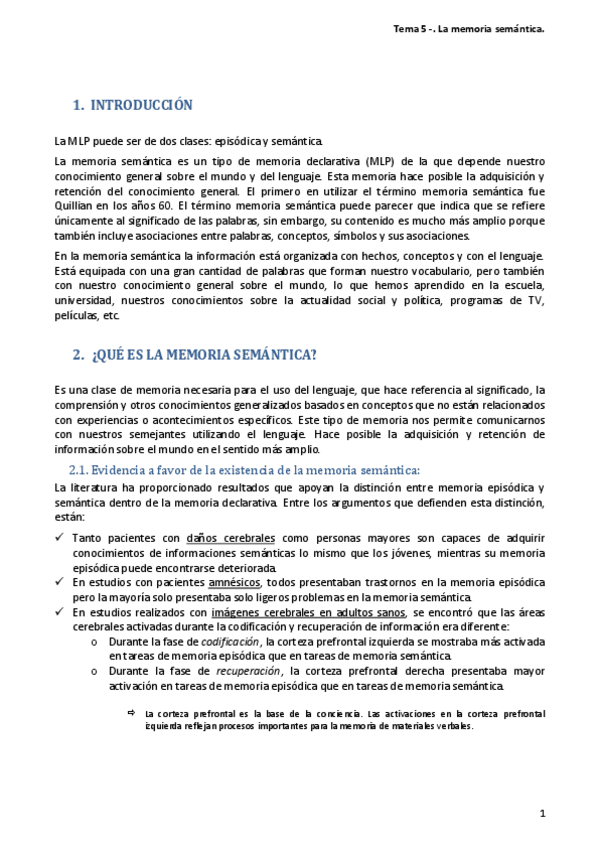 Tema 5 -. La memoria semántica.

1. INTRODUCCIÓN

La MLP puede ser de dos clases: episódica y semántica.

La memoria semántica es un tipo de memoria declarativa (MLP) de la que depende nuestro conocimiento general sobre el mundo y del lenguaje. Esta memoria hace posible la adquisición y retención del conocimiento general. El primero en utilizar el término memoria semántica fue Quillian en los años 60. El término memoria semántica puede parecer que indica que se refiere únicamente al significado de las palabras, sin embargo, su contenido es mucho más amplio porque también incluye asociaciones entre palabras, conceptos, símbolos y sus asociaciones.

En la memoria semántica la información está organizada con hechos, conceptos y con el lenguaje. Está equipada con una gran cantidad de palabras que forman nuestro vocabulario, pero también con nuestro conocimiento general sobre el mundo, lo que hemos aprendido en la escuela, universidad, nuestros conocimientos sobre la actualidad social y política, programas de TV, películas, etc.

2. ¿QUÉ ES LA MEMORIA SEMÁNTICA?

Es una clase de memoria necesaria para el uso del lenguaje, que hace referencia al significado, la comprensión y otros conocimientos generalizados basados en conceptos que no están relacionados con experiencias o acontecimientos específicos. Este tipo de memoria nos permite comunicarnos con nuestros semejantes utilizando el lenguaje. Hace posible la adquisición y retención de información sobre el mundo en el sentido más amplio.

2.1. Evidencia a favor de la existencia de la memoria semántica:

La literatura ha proporcionado resultados que apoyan la distinción entre memoria episódica y semántica dentro de la memoria declarativa. Entre los argumentos que defienden esta distinción, están:

✓ Tanto pacientes con daños cerebrales como personas mayores son capaces de adquirir conocimientos de informaciones semánticas lo mismo que los jóvenes, mientras su memoria episódica puede encontrarse deteriorada.
✓ En estudios con pacientes amnésicos, todos presentaban trastornos en la memoria episódica pero la mayoría solo presentaba solo ligeros problemas en la memoria semántica.
✓ En estudios realizados con imágenes cerebrales en adultos sanos, se encontró que las áreas cerebrales activadas durante la codificación y recuperación de información era diferente:
o Durante la fase de codificación, la corteza prefrontal izquierda se mostraba más activada en tareas de memoria episódica que en tareas de memoria semántica.
o Durante la fase de recuperación, la corteza prefrontal derecha presentaba mayor activación en tareas de memoria episódica que en tareas de memoria semántica.

⇨ La corteza prefrontal es la base de la conciencia. Las activaciones en la corteza prefrontal izquierda reflejan procesos importantes para la memoria de materiales verbales.

1